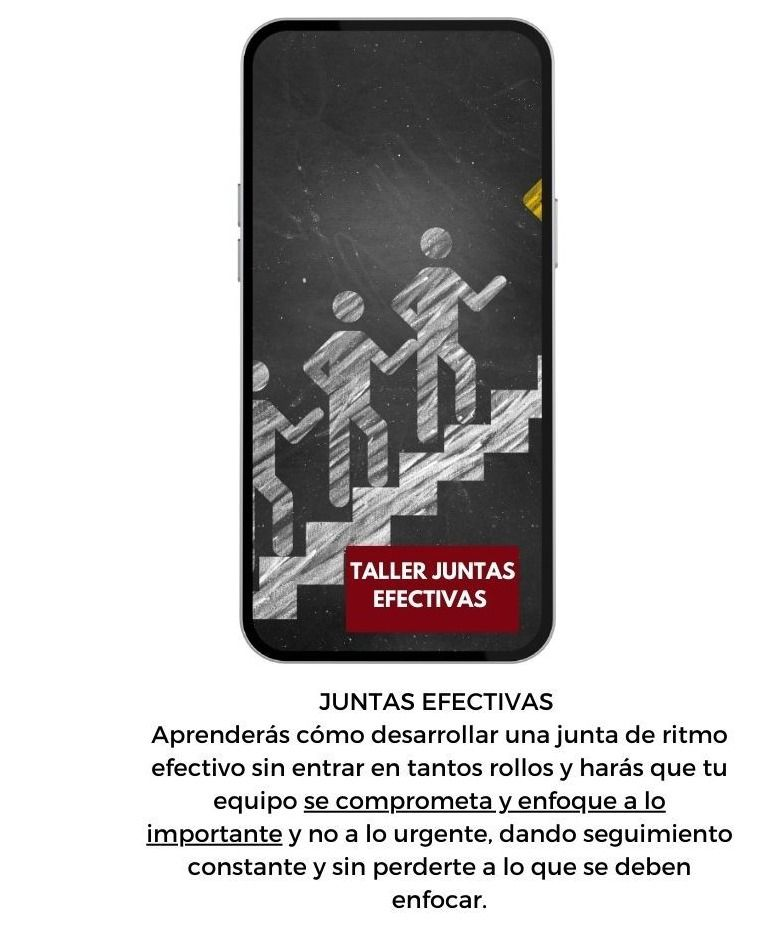 TALLER JUNTAS EFECTIVAS

JUNTAS EFECTIVAS

Aprenderás cómo desarrollar una junta de ritmo efectivo sin entrar en tantos rollos y harás que tu equipo se comprometa y enfoque a lo importante y no a lo urgente, dando seguimiento constante y sin perderte a lo que se deben enfocar.